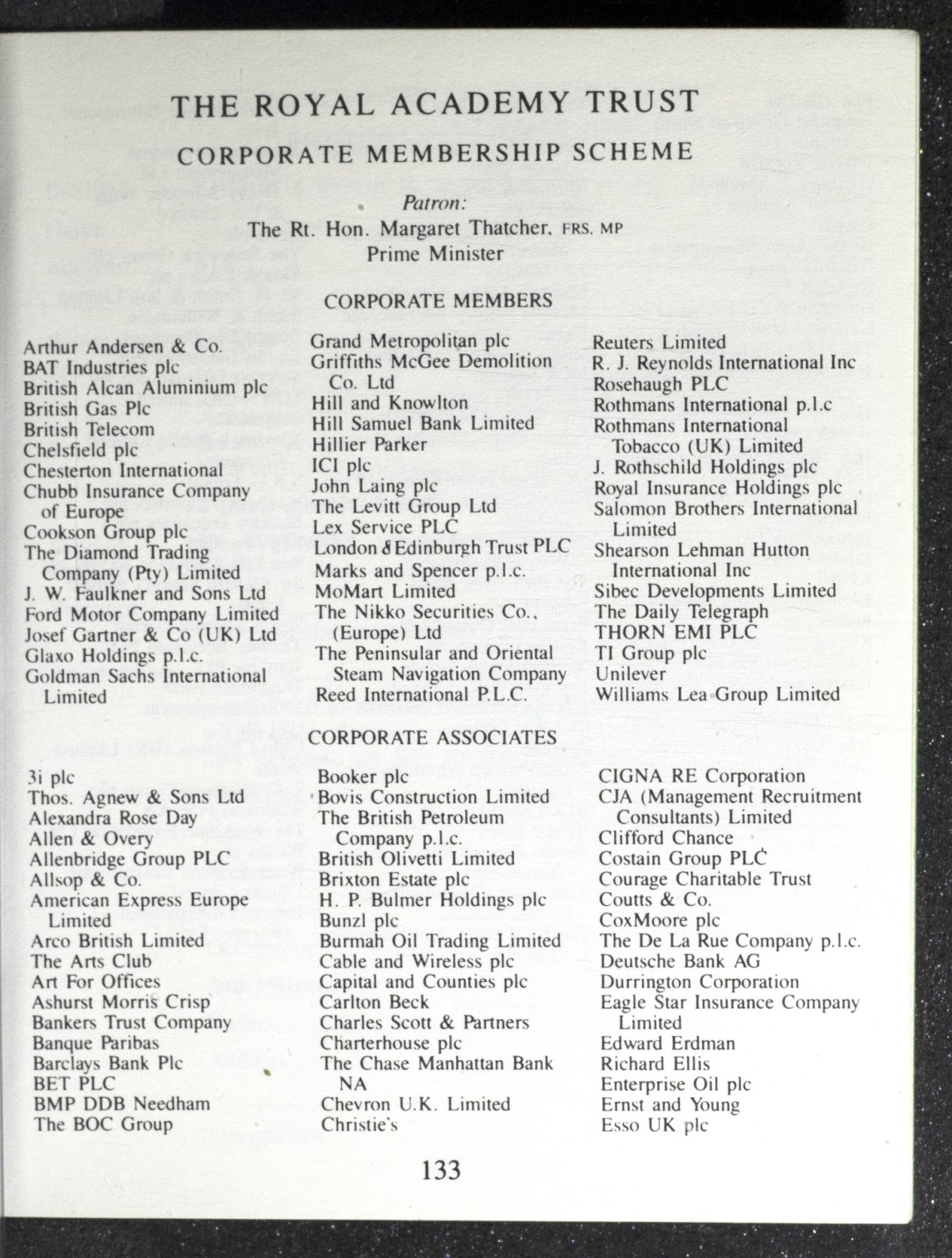 THE ROYAL ACADEMY TRUST

CORPORATE MEMBERSHIP SCHEME

Patron:
The Rt. Hon. Margaret Thatcher, FRS. MP
Prime Minister

CORPORATE MEMBERS

Arthur Andersen & Co.
BAT Industries plc
British Alcan Aluminium plc
British Gas Plc
British Telecom
Chelsfield plc
Chesterton International
Chubb Insurance Company of Europe
Cookson Group plc
The Diamond Trading Company (Pty) Limited
J. W. Faulkner and Sons Ltd
Ford Motor Company Limited
Josef Gartner & Co (UK) Ltd
Glaxo Holdings p.l.c.
Goldman Sachs International Limited

Grand Metropolitan plc
Griffiths McGee Demolition Co. Ltd
Hill and Knowlton
Hill Samuel Bank Limited
Hillier Parker
ICI plc
John Laing plc
The Levitt Group Ltd
Lex Service PLC
London & Edinburgh Trust PLC
Marks and Spencer p.l.c.
MoMart Limited
The Nikko Securities Co., (Europe) Ltd
The Peninsular and Oriental Steam Navigation Company
Reed International P.L.C.

Reuters Limited
R. J. Reynolds International Inc
Rosehaugh PLC
Rothmans International p.l.c
Rothmans International Tobacco (UK) Limited
J. Rothschild Holdings plc
Royal Insurance Holdings plc
Salomon Brothers International Limited
Shearson Lehman Hutton International Inc
Sibec Developments Limited
The Daily Telegraph
THORN EMI PLC
TI Group plc
Unilever
Williams Lea Group Limited

CORPORATE ASSOCIATES

3i plc
Thos. Agnew & Sons Ltd
Alexandra Rose Day
Allen & Overy
Allenbridge Group PLC
Allsop & Co.
American Express Europe Limited
Arco British Limited
The Arts Club
Art For Offices
Ashurst Morris Crisp
Bankers Trust Company
Banque Paribas
Barclays Bank Plc
BET PLC
BMP DDB Needham
The BOC Group

Booker plc
Bovis Construction Limited
The British Petroleum Company p.l.c.
British Olivetti Limited
Brixton Estate plc
H. P. Bulmer Holdings plc
Bunzl plc
Burmah Oil Trading Limited
Cable and Wireless plc
Capital and Counties plc
Carlton Beck
Charles Scott & Partners
Charterhouse plc
The Chase Manhattan Bank NA
Chevron U.K. Limited
Christie's

CIGNA RE Corporation
CJA (Management Recruitment Consultants) Limited
Clifford Chance
Costain Group PLC
Courage Charitable Trust
Coutts & Co.
CoxMoore plc
The De La Rue Company p.l.c.
Deutsche Bank AG
Durrington Corporation
Eagle Star Insurance Company Limited
Edward Erdman
Richard Ellis
Enterprise Oil plc
Ernst and Young
Esso UK plc

133